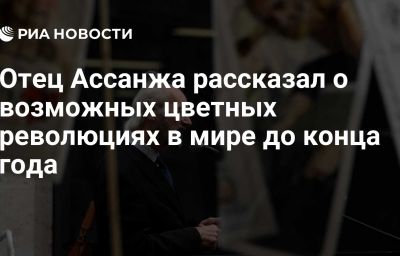 РИА НОВОСТИ

Отец Ассанжа рассказал о возможных цветных революциях в мире до конца года